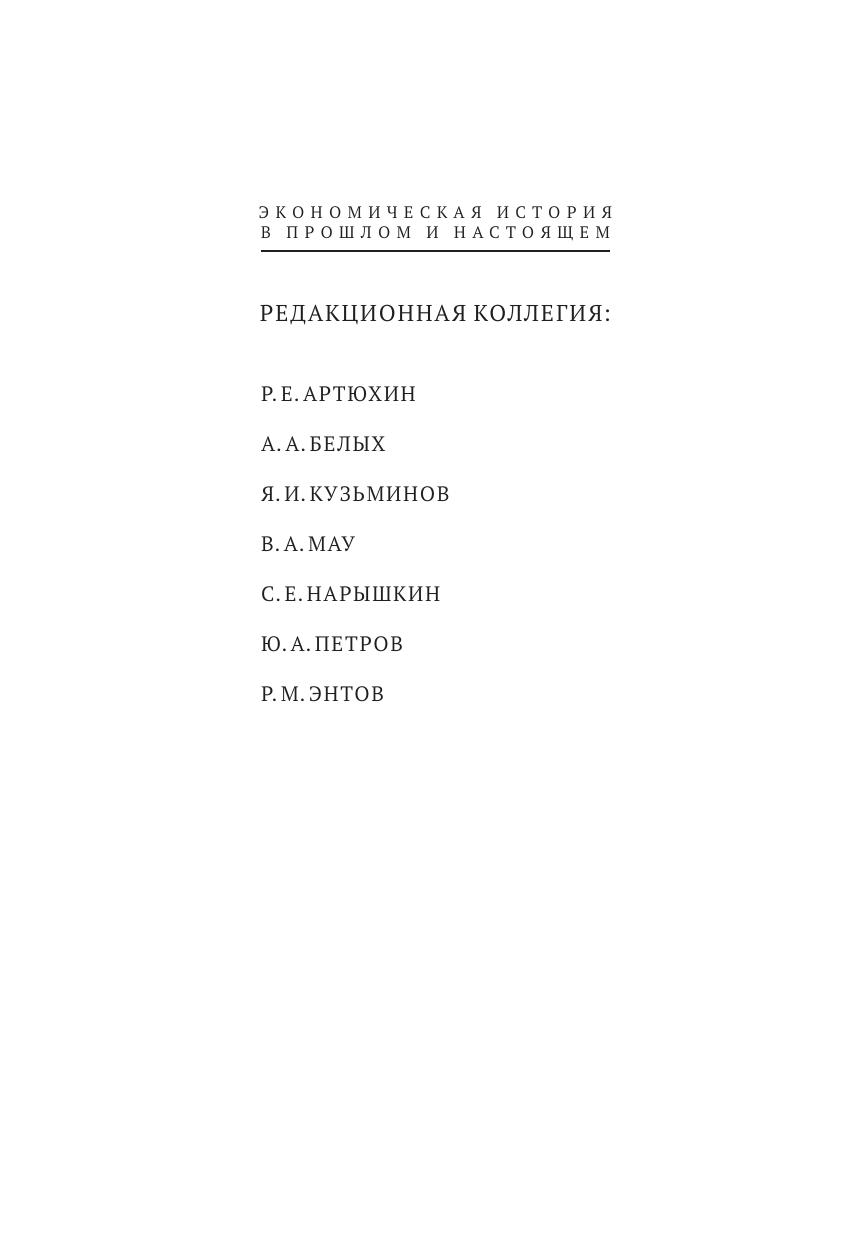 ЭКОНОМИЧЕСКАЯ ИСТОРИЯ
В ПРОШЛОМ И НАСТОЯЩЕМ

РЕДАКЦИОННАЯ КОЛЛЕГИЯ:

Р. Е. АРТЮХИН

А. А. БЕЛЫХ

Я. И. КУЗЬМИНОВ

В. А. МАУ

С. Е. НАРЫШКИН

Ю. А. ПЕТРОВ

Р. М. ЭНТОВ